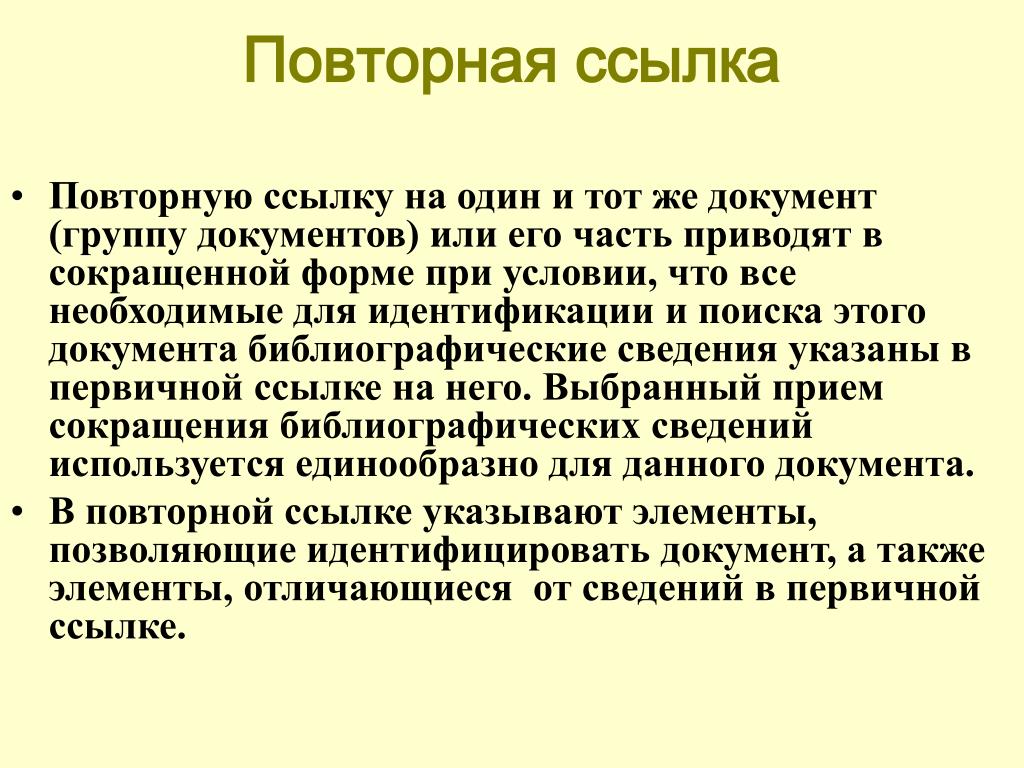 Повторная ссылка

• Повторную ссылку на один и тот же документ (группу документов) или его часть приводят в сокращенной форме при условии, что все необходимые для идентификации и поиска этого документа библиографические сведения указаны в первичной ссылке на него. Выбранный прием сокращения библиографических сведений используется единообразно для данного документа.
• В повторной ссылке указывают элементы, позволяющие идентифицировать документ, а также элементы, отличающиеся от сведений в первичной ссылке.